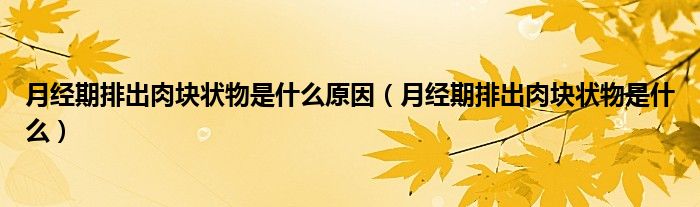 月经期排出肉块状物是什么原因（月经期排出肉块状物是什么）